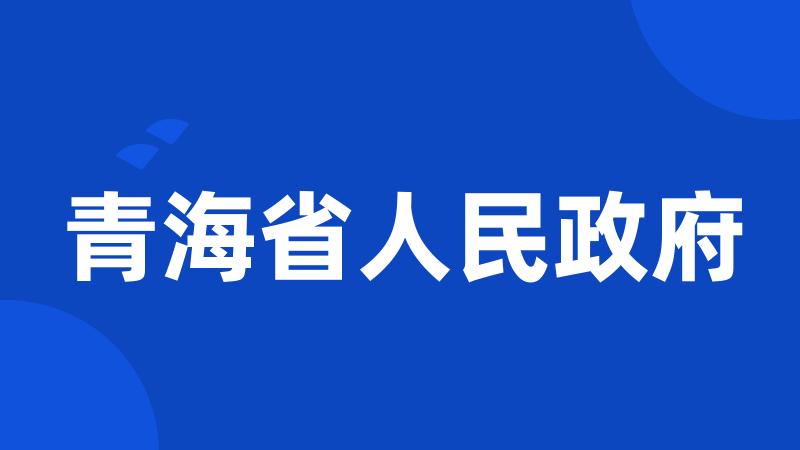 青海省人民政府